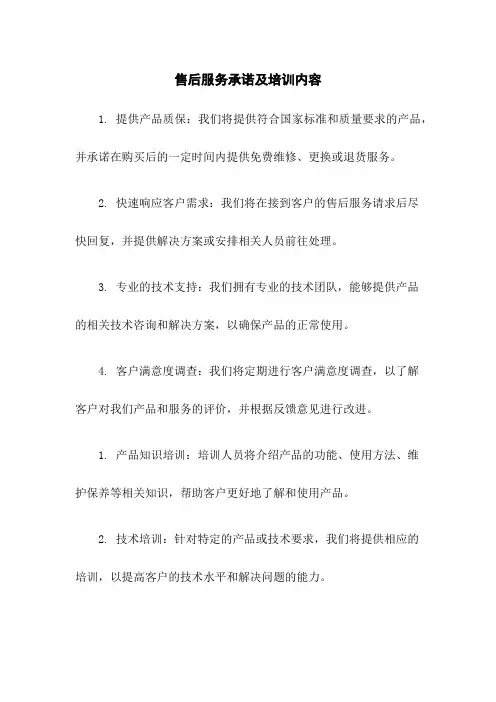 售后服务承诺及培训内容

1. 提供产品质保：我们将提供符合国家标准和质量要求的产品，并承诺在购买后的一定时间内提供免费维修、更换或退货服务。

2. 快速响应客户需求：我们将在接到客户的售后服务请求后尽快回复，并提供解决方案或安排相关人员前往处理。

3. 专业的技术支持：我们拥有专业的技术团队，能够提供产品的相关技术咨询和解决方案，以确保产品的正常使用。

4. 客户满意度调查：我们将定期进行客户满意度调查，以了解客户对我们产品和服务的评价，并根据反馈意见进行改进。

1. 产品知识培训：培训人员将介绍产品的功能、使用方法、维护保养等相关知识，帮助客户更好地了解和使用产品。

2. 技术培训：针对特定的产品或技术要求，我们将提供相应的培训，以提高客户的技术水平和解决问题的能力。